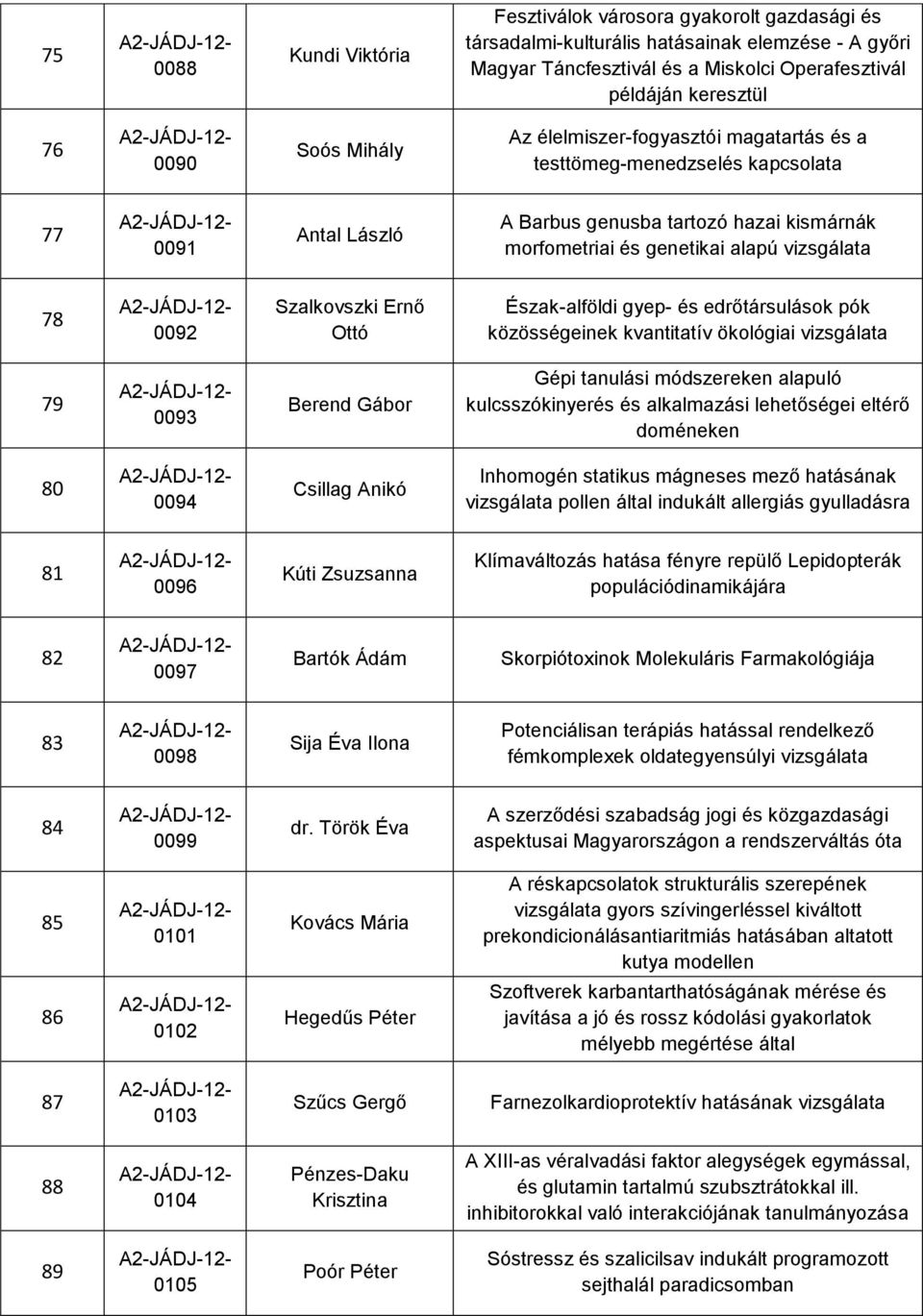 | 75 | A2-JÁDJ-12-0088 | Kundi Viktória | Fesztiválok városora gyakorolt gazdasági és társadalmi-kulturális hatásainak elemzése - A győri Magyar Táncfesztivál és a Miskolci Operafesztivál példáján keresztül |
|---|---|---|---|
| 76 | A2-JÁDJ-12-0090 | Soós Mihály | Az élelmiszer-fogyasztói magatartás és a testtömeg-menedzselés kapcsolata |
| 77 | A2-JÁDJ-12-0091 | Antal László | A Barbus genusba tartozó hazai kismárnák morfometriai és genetikai alapú vizsgálata |
| 78 | A2-JÁDJ-12-0092 | Szalkovszki Ernő Ottó | Észak-alföldi gyep- és edrőtársulások pók közösségeinek kvantitatív ökológiai vizsgálata |
| 79 | A2-JÁDJ-12-0093 | Berend Gábor | Gépi tanulási módszereken alapuló kulcsszókinyerés és alkalmazási lehetőségei eltérő doméneken |
| 80 | A2-JÁDJ-12-0094 | Csillag Anikó | Inhomogén statikus mágneses mező hatásának vizsgálata pollen által indukált allergiás gyulladásra |
| 81 | A2-JÁDJ-12-0096 | Kúti Zsuzsanna | Klímaváltozás hatása fényre repülő Lepidopterák populációdinamikájára |
| 82 | A2-JÁDJ-12-0097 | Bartók Ádám | Skorpiótoxinok Molekuláris Farmakológiája |
| 83 | A2-JÁDJ-12-0098 | Sija Éva Ilona | Potenciálisan terápiás hatással rendelkező fémkomplexek oldategyensúlyi vizsgálata |
| 84 | A2-JÁDJ-12-0099 | dr. Török Éva | A szerződési szabadság jogi és közgazdasági aspektusai Magyarországon a rendszerváltás óta |
| 85 | A2-JÁDJ-12-0101 | Kovács Mária | A réskapcsolatok strukturális szerepének vizsgálata gyors szívingerléssel kiváltott prekondicionálásantiaritmiás hatásában altatott kutya modellen |
| 86 | A2-JÁDJ-12-0102 | Hegedűs Péter | Szoftverek karbantarthatóságának mérése és javítása a jó és rossz kódolási gyakorlatok mélyebb megértése által |
| 87 | A2-JÁDJ-12-0103 | Szűcs Gergő | Farnezolkardioprotektív hatásának vizsgálata |
| 88 | A2-JÁDJ-12-0104 | Pénzes-Daku Krisztina | A XIII-as véralvadási faktor alegységek egymással, és glutamin tartalmú szubsztrátokkal ill. inhibitorokkal való interakciójának tanulmányozása |
| 89 | A2-JÁDJ-12-0105 | Poór Péter | Sóstressz és szalicilsav indukált programozott sejthalál paradicsomban |